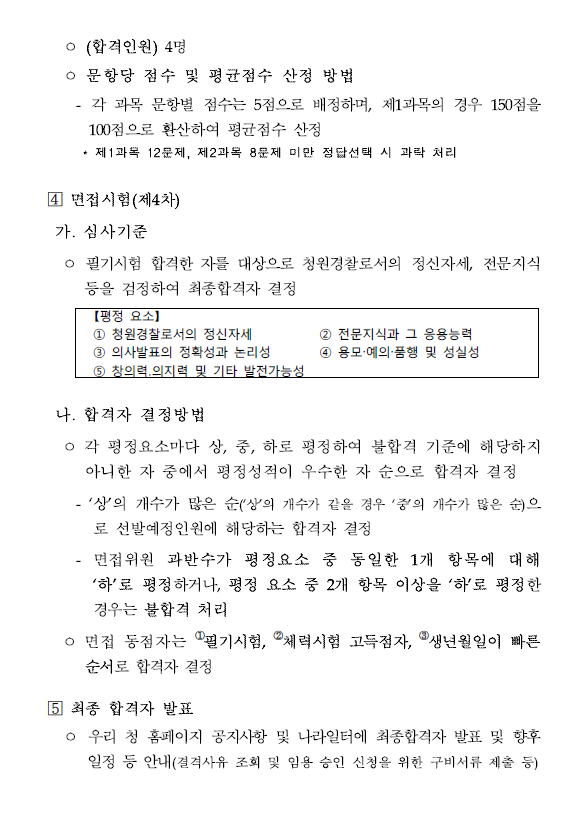 ○ (합격인원) 4명

○ 문항당 점수 및 평균점수 산정 방법

- 각 과목 문항별 점수는 5점으로 배정하며, 제1과목의 경우 150점을 100점으로 환산하여 평균점수 산정

* 제1과목 12문제, 제2과목 8문제 미만 정답선택 시 과락 처리

4 면접시험(제4차)

가. 심사기준

○ 필기시험 합격한 자를 대상으로 청원경찰로서의 정신자세, 전문지식 등을 검정하여 최종합격자 결정

【평정 요소】
① 청원경찰로서의 정신자세 ② 전문지식과 그 응용능력
③ 의사발표의 정확성과 논리성 ④ 용모·예의·품행 및 성실성
⑤ 창의력·의지력 및 기타 발전가능성

나. 합격자 결정방법

○ 각 평정요소마다 상, 중, 하로 평정하여 불합격 기준에 해당하지 아니한 자 중에서 평정성적이 우수한 자 순으로 합격자 결정

- '상'의 개수가 많은 순('상'의 개수가 같을 경우 '중'의 개수가 많은 순)으로 선발예정인원에 해당하는 합격자 결정

- 면접위원 과반수가 평정요소 중 동일한 1개 항목에 대해 '하'로 평정하거나, 평정 요소 중 2개 항목 이상을 '하'로 평정한 경우는 불합격 처리

○ 면접 동점자는 ①필기시험, ②체력시험 고득점자, ③생년월일이 빠른 순서로 합격자 결정

5 최종 합격자 발표

○ 우리 청 홈페이지 공지사항 및 나라일터에 최종합격자 발표 및 향후 일정 등 안내(결격사유 조회 및 임용 승인 신청을 위한 구비서류 제출 등)